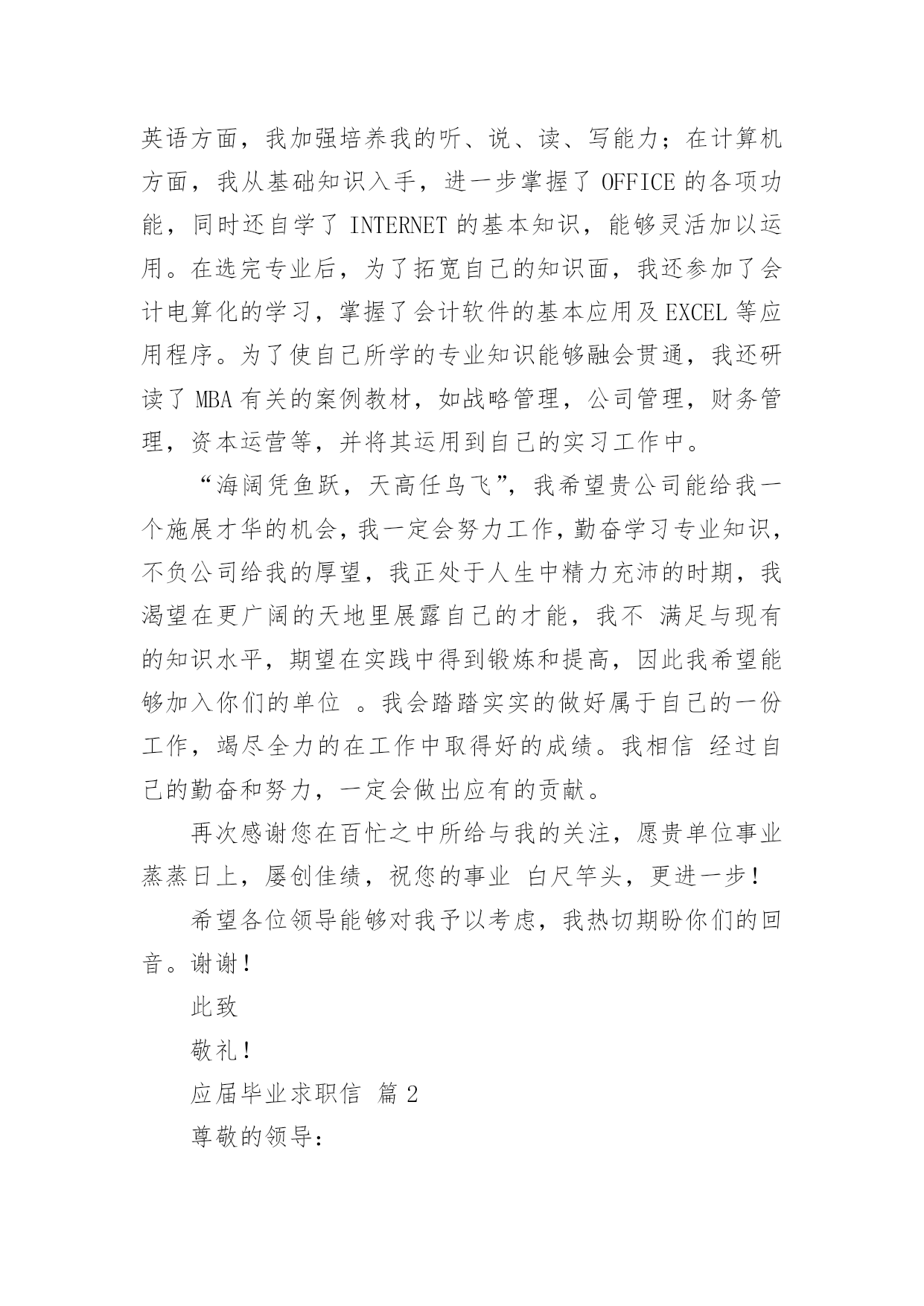 英语方面，我加强培养我的听、说、读、写能力；在计算机方面，我从基础知识入手，进一步掌握了 OFFICE 的各项功能，同时还自学了 INTERNET 的基本知识，能够灵活加以运用。在选完专业后，为了拓宽自己的知识面，我还参加了会计电算化的学习，掌握了会计软件的基本应用及 EXCEL 等应用程序。为了使自己所学的专业知识能够融会贯通，我还研读了 MBA 有关的案例教材，如战略管理，公司管理，财务管理，资本运营等，并将其运用到自己的实习工作中。

“海阔凭鱼跃，天高任鸟飞”，我希望贵公司能给我一个施展才华的机会，我一定会努力工作，勤奋学习专业知识，不负公司给我的厚望，我正处于人生中精力充沛的时期，我渴望在更广阔的天地里展露自己的才能，我不 满足与现有的知识水平，期望在实践中得到锻炼和提高，因此我希望能够加入你们的单位 。我会踏踏实实的做好属于自己的一份工作，竭尽全力的在工作中取得好的成绩。我相信 经过自己的勤奋和努力，一定会做出应有的贡献。

再次感谢您在百忙之中所给与我的关注，愿贵单位事业蒸蒸日上，屡创佳绩，祝您的事业 白尺竿头，更进一步！

希望各位领导能够对我予以考虑，我热切期盼你们的回音。谢谢！

此致

敬礼！

应届毕业求职信 篇 2

尊敬的领导：